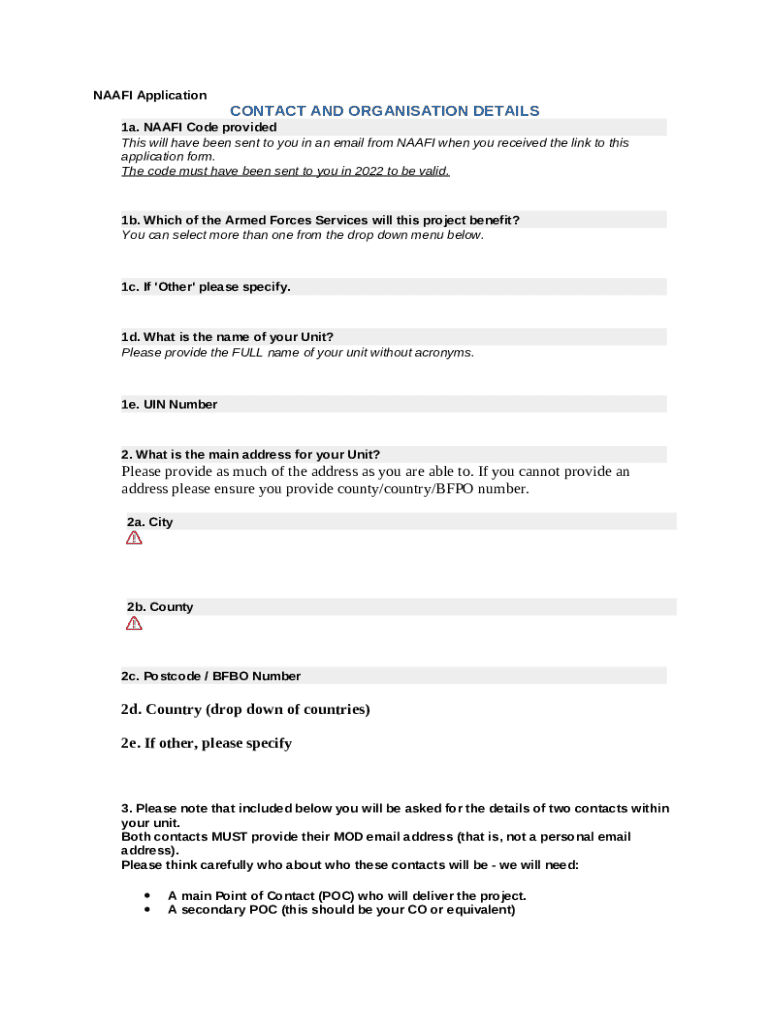 NAAFI Application

CONTACT AND ORGANISATION DETAILS

1a. NAAFI Code provided
This will have been sent to you in an email from NAAFI when you received the link to this application form.
The code must have been sent to you in 2022 to be valid.

1b. Which of the Armed Forces Services will this project benefit?
You can select more than one from the drop down menu below.

1c. If 'Other' please specify.

1d. What is the name of your Unit?
Please provide the FULL name of your unit without acronyms.

1e. UIN Number

2. What is the main address for your Unit?
Please provide as much of the address as you are able to. If you cannot provide an address please ensure you provide county/country/BFPO number.

2a. City

2b. County

2c. Postcode / BFBO Number

2d. Country (drop down of countries)

2e. If other, please specify

3. Please note that included below you will be asked for the details of two contacts within your unit.
Both contacts MUST provide their MOD email address (that is, not a personal email address).
Please think carefully who about who these contacts will be - we will need:

• A main Point of Contact (POC) who will deliver the project.
• A secondary POC (this should be your CO or equivalent)